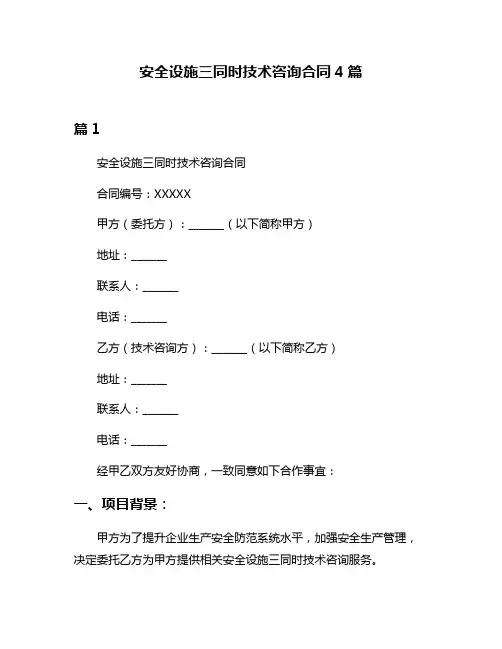 安全设施三同时技术咨询合同 4 篇

篇 1

安全设施三同时技术咨询合同

合同编号：XXXXX

甲方（委托方）：______（以下简称甲方）

地址：______

联系人：______

电话：______

乙方（技术咨询方）：______（以下简称乙方）

地址：______

联系人：______

电话：______

经甲乙双方友好协商，一致同意如下合作事宜：

一、项目背景：

甲方为了提升企业生产安全防范系统水平，加强安全生产管理，决定委托乙方为甲方提供相关安全设施三同时技术咨询服务。